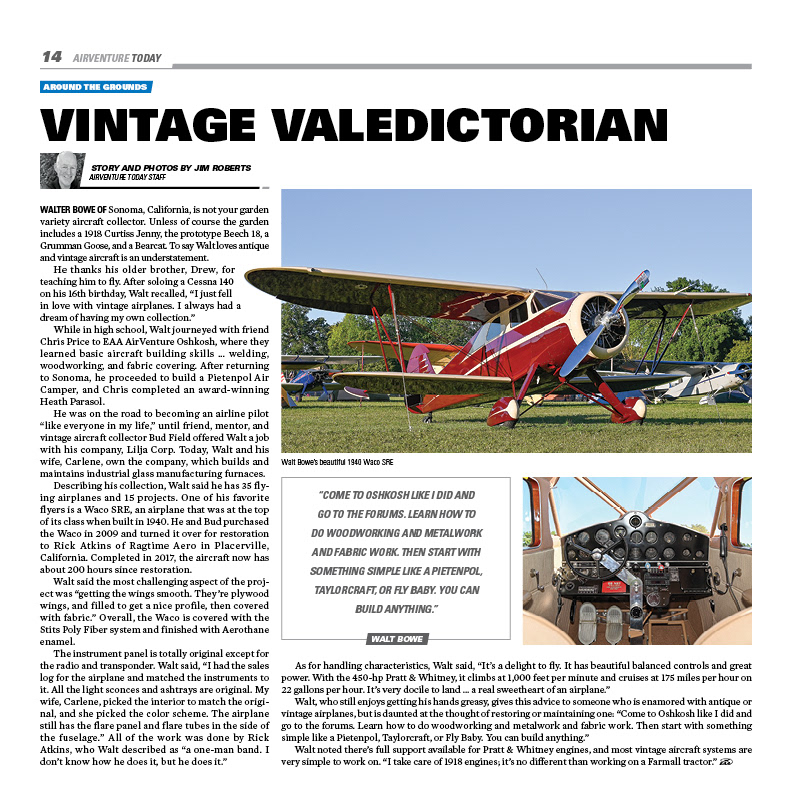 14 AIRVENTURE TODAY

AROUND THE GROUNDS

VINTAGE VALEDICTORIAN

STORY AND PHOTOS BY JIM ROBERTS
AIRVENTURE TODAY STAFF

WALTER BOWE OF Sonoma, California, is not your garden variety aircraft collector. Unless of course the garden includes a 1918 Curtiss Jenny, the prototype Beech 18, a Grumman Goose, and a Bearcat. To say Walt loves antique and vintage aircraft is an understatement.

He thanks his older brother, Drew, for teaching him to fly. After soloing a Cessna 140 on his 16th birthday, Walt recalled, "I just fell in love with vintage airplanes. I always had a dream of having my own collection."

While in high school, Walt journeyed with friend Chris Price to EAA AirVenture Oshkosh, where they learned basic aircraft building skills ... welding, woodworking, and fabric covering. After returning to Sonoma, he proceeded to build a Pietenpol Air Camper, and Chris completed an award-winning Heath Parasol.

He was on the road to becoming an airline pilot "like everyone in my life," until friend, mentor, and vintage aircraft collector Bud Field offered Walt a job with his company, Lilja Corp. Today, Walt and his wife, Carlene, own the company, which builds and maintains industrial glass manufacturing furnaces.

Describing his collection, Walt said he has 35 flying airplanes and 15 projects. One of his favorite flyers is a Waco SRE, an airplane that was at the top of its class when built in 1940. He and Bud purchased the Waco in 2009 and turned it over for restoration to Rick Atkins of Ragtime Aero in Placerville, California. Completed in 2017, the aircraft now has about 200 hours since restoration.

Walt said the most challenging aspect of the project was "getting the wings smooth. They're plywood wings, and filled to get a nice profile, then covered with fabric." Overall, the Waco is covered with the Stits Poly Fiber system and finished with Aerothane enamel.

The instrument panel is totally original except for the radio and transponder. Walt said, "I had the sales log for the airplane and matched the instruments to it. All the light sconces and ashtrays are original. My wife, Carlene, picked the interior to match the original, and she picked the color scheme. The airplane still has the flare panel and flare tubes in the side of the fuselage." All of the work was done by Rick Atkins, who Walt described as "a one-man band. I don't know how he does it, but he does it."

Walt Bowe's beautiful 1940 Waco SRE

"COME TO OSHKOSH LIKE I DID AND GO TO THE FORUMS. LEARN HOW TO DO WOODWORKING AND METALWORK AND FABRIC WORK. THEN START WITH SOMETHING SIMPLE LIKE A PIETENPOL, TAYLORCRAFT, OR FLY BABY. YOU CAN BUILD ANYTHING."
WALT BOWE

As for handling characteristics, Walt said, "It's a delight to fly. It has beautiful balanced controls and great power. With the 450-hp Pratt & Whitney, it climbs at 1,000 feet per minute and cruises at 175 miles per hour on 22 gallons per hour. It's very docile to land ... a real sweetheart of an airplane."

Walt, who still enjoys getting his hands greasy, gives this advice to someone who is enamored with antique or vintage airplanes, but is daunted at the thought of restoring or maintaining one: "Come to Oshkosh like I did and go to the forums. Learn how to do woodworking and metalwork and fabric work. Then start with something simple like a Pietenpol, Taylorcraft, or Fly Baby. You can build anything."

Walt noted there's full support available for Pratt & Whitney engines, and most vintage aircraft systems are very simple to work on. "I take care of 1918 engines; it's no different than working on a Farmall tractor."